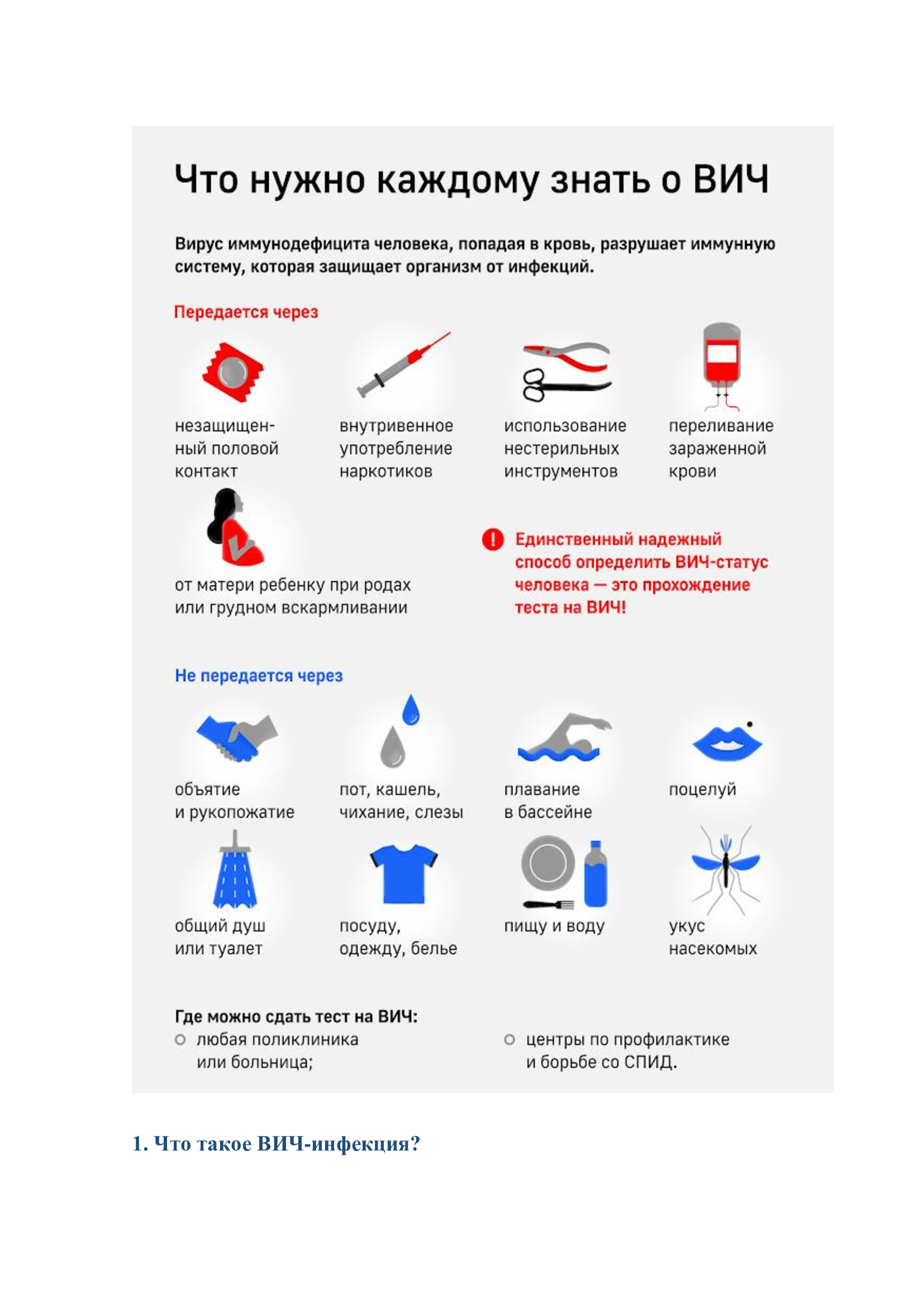 Что нужно каждому знать о ВИЧ

Вирус иммунодефицита человека, попадая в кровь, разрушает иммунную систему, которая защищает организм от инфекций.

Передается через

незащищенный половой контакт

внутривенное употребление наркотиков

использование нестерильных инструментов

переливание зараженной крови

от матери ребенку при родах или грудном вскармливании

Единственный надежный способ определить ВИЧ-статус человека — это прохождение теста на ВИЧ!

Не передается через

объятие и рукопожатие

пот, кашель, чихание, слезы

плавание в бассейне

поцелуй

общий душ или туалет

посуду, одежду, белье

пищу и воду

укус насекомых

Где можно сдать тест на ВИЧ:
любая поликлиника или больница;
центры по профилактике и борьбе со СПИД.

1. Что такое ВИЧ-инфекция?